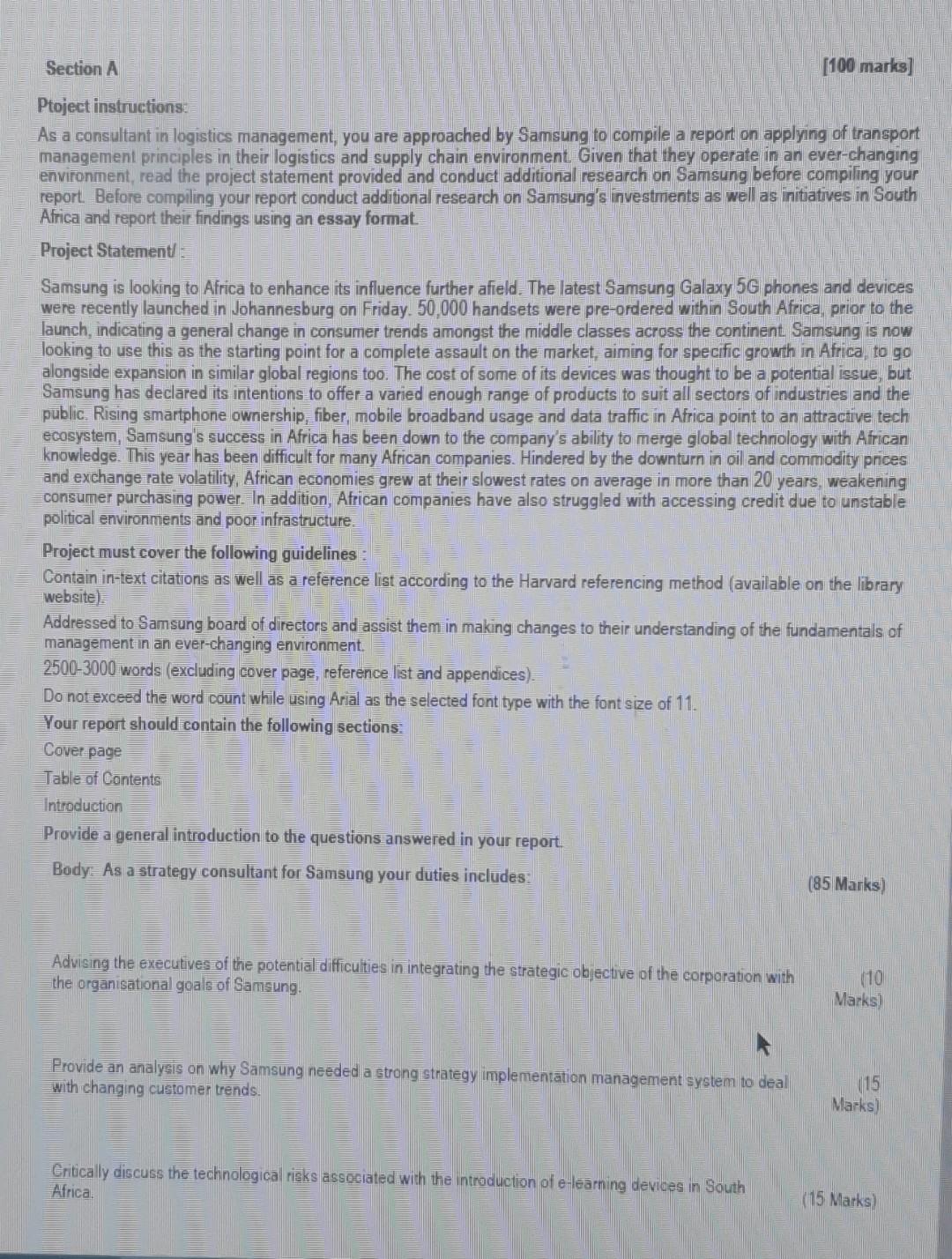 Section A [100 marks]

Ptoject instructions:

As a consultant in logistics management, you are approached by Samsung to compile a report on applying of transport management principles in their logistics and supply chain environment. Given that they operate in an ever-changing environment, read the project statement provided and conduct additional research on Samsung before compiling your report. Before compiling your report conduct additional research on Samsung's investments as well as initiatives in South Africa and report their findings using an essay format.

Project Statement/ :

Samsung is looking to Africa to enhance its influence further afield. The latest Samsung Galaxy 5G phones and devices were recently launched in Johannesburg on Friday. 50,000 handsets were pre-ordered within South Africa, prior to the launch, indicating a general change in consumer trends amongst the middle classes across the continent. Samsung is now looking to use this as the starting point for a complete assault on the market, aiming for specific growth in Africa, to go alongside expansion in similar global regions too. The cost of some of its devices was thought to be a potential issue, but Samsung has declared its intentions to offer a varied enough range of products to suit all sectors of industries and the public. Rising smartphone ownership, fiber, mobile broadband usage and data traffic in Africa point to an attractive tech ecosystem, Samsung's success in Africa has been down to the company's ability to merge global technology with African knowledge. This year has been difficult for many African companies. Hindered by the downturn in oil and commodity prices and exchange rate volatility, African economies grew at their slowest rates on average in more than 20 years, weakening consumer purchasing power. In addition, African companies have also struggled with accessing credit due to unstable political environments and poor infrastructure.

Project must cover the following guidelines :

Contain in-text citations as well as a reference list according to the Harvard referencing method (available on the library website).

Addressed to Samsung board of directors and assist them in making changes to their understanding of the fundamentals of management in an ever-changing environment.

2500-3000 words (excluding cover page, reference list and appendices).

Do not exceed the word count while using Arial as the selected font type with the font size of 11.

Your report should contain the following sections:

Cover page

Table of Contents

Introduction

Provide a general introduction to the questions answered in your report.

Body: As a strategy consultant for Samsung your duties includes: (85 Marks)

Advising the executives of the potential difficulties in integrating the strategic objective of the corporation with the organisational goals of Samsung. (10 Marks)

Provide an analysis on why Samsung needed a strong strategy implementation management system to deal with changing customer trends. (15 Marks)

Critically discuss the technological risks associated with the introduction of e-learning devices in South Africa. (15 Marks)